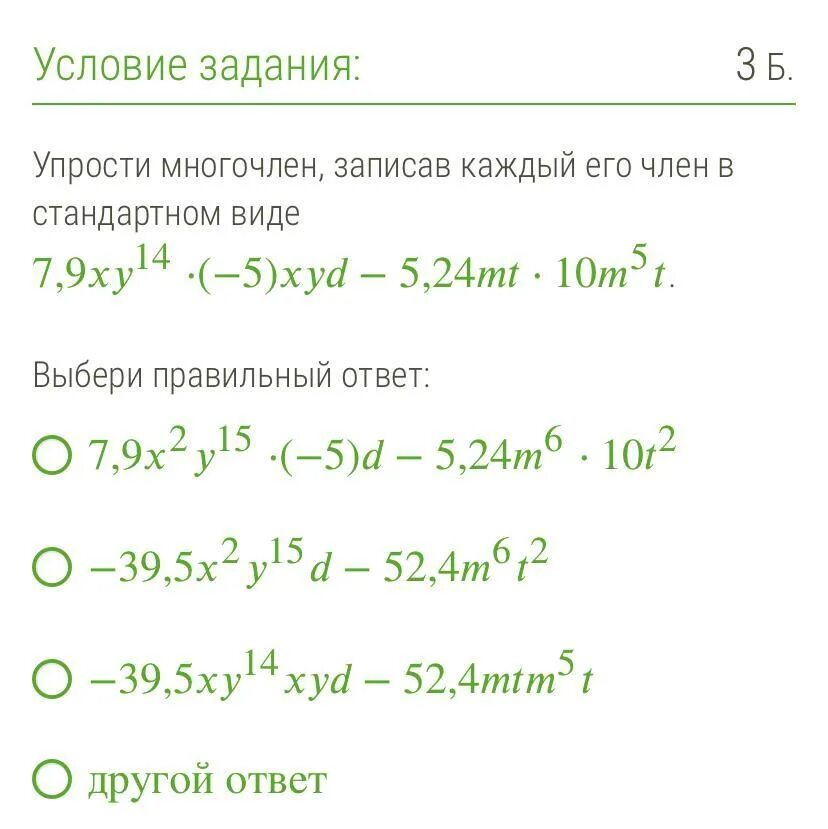 Условие задания:

3 Б.

Упрости многочлен, записав каждый его член в стандартном виде
$7{,}9xy^{14} \cdot (-5)xyd - 5{,}24mt \cdot 10m^5t$.

Выбери правильный ответ:

$7{,}9x^2y^{15} \cdot (-5)d - 5{,}24m^6 \cdot 10t^2$

$-39{,}5x^2y^{15}d - 52{,}4m^6t^2$

$-39{,}5xy^{14}xyd - 52{,}4mtm^5t$

другой ответ